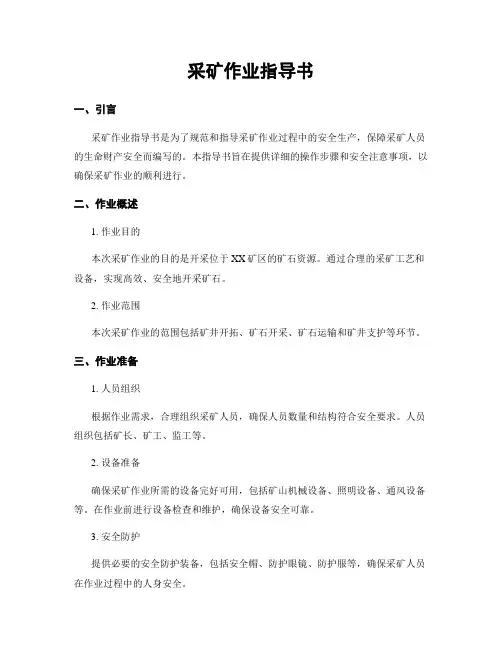 采矿作业指导书

一、引言

采矿作业指导书是为了规范和指导采矿作业过程中的安全生产，保障采矿人员的生命财产安全而编写的。本指导书旨在提供详细的操作步骤和安全注意事项，以确保采矿作业的顺利进行。

二、作业概述

1. 作业目的

本次采矿作业的目的是开采位于XX矿区的矿石资源。通过合理的采矿工艺和设备，实现高效、安全地开采矿石。

2. 作业范围

本次采矿作业的范围包括矿井开拓、矿石开采、矿石运输和矿井支护等环节。

三、作业准备

1. 人员组织

根据作业需求，合理组织采矿人员，确保人员数量和结构符合安全要求。人员组织包括矿长、矿工、监工等。

2. 设备准备

确保采矿作业所需的设备完好可用，包括矿山机械设备、照明设备、通风设备等。在作业前进行设备检查和维护，确保设备安全可靠。

3. 安全防护

提供必要的安全防护装备，包括安全帽、防护眼镜、防护服等，确保采矿人员在作业过程中的人身安全。